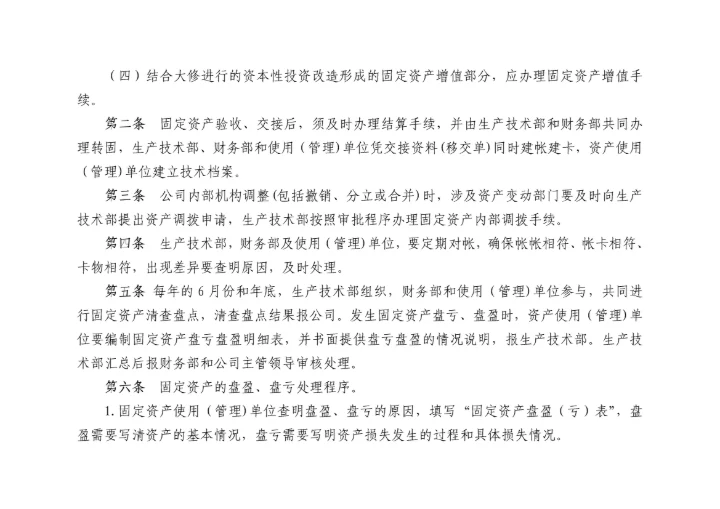 （四）结合大修进行的资本性投资改造形成的固定资产增值部分，应办理固定资产增值手续。

第二条　固定资产验收、交接后，须及时办理结算手续，并由生产技术部和财务部共同办理转固，生产技术部、财务部和使用（管理）单位凭交接资料(移交单)同时建帐建卡，资产使用（管理）单位建立技术档案。

第三条　公司内部机构调整(包括撤销、分立或合并)时，涉及资产变动部门要及时向生产技术部提出资产调拨申请，生产技术部按照审批程序办理固定资产内部调拨手续。

第四条　生产技术部，财务部及使用（管理）单位，要定期对帐，确保帐帐相符、帐卡相符、卡物相符，出现差异要查明原因，及时处理。

第五条　每年的 6 月份和年底，生产技术部组织，财务部和使用（管理）单位参与，共同进行固定资产清查盘点，清查盘点结果报公司。发生固定资产盘亏、盘盈时，资产使用（管理）单位要编制固定资产盘亏盘盈明细表，并书面提供盘亏盘盈的情况说明，报生产技术部。生产技术部汇总后报财务部和公司主管领导审核处理。

第六条　固定资产的盘盈、盘亏处理程序。

1. 固定资产使用（管理）单位查明盘盈、盘亏的原因，填写“固定资产盘盈（亏）表”，盘盈需要写清资产的基本情况，盘亏需要写明资产损失发生的过程和具体损失情况。